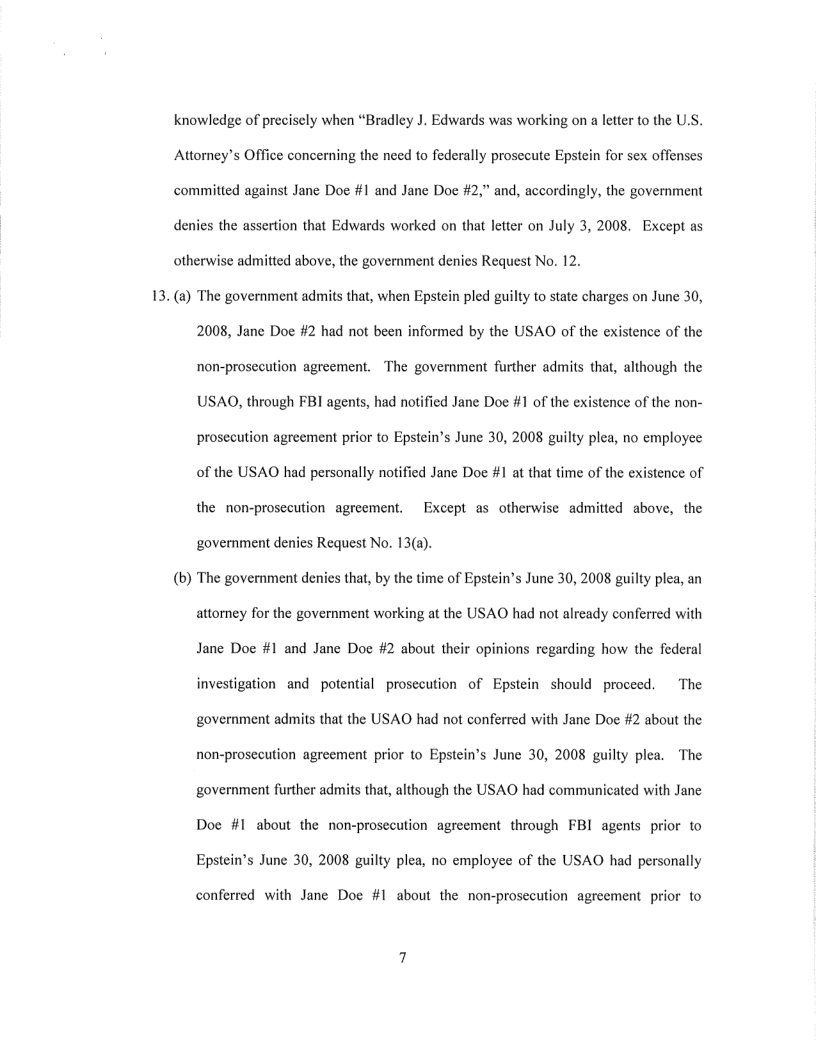 knowledge of precisely when "Bradley J. Edwards was working on a letter to the U.S. Attorney's Office concerning the need to federally prosecute Epstein for sex offenses committed against Jane Doe #1 and Jane Doe #2," and, accordingly, the government denies the assertion that Edwards worked on that letter on July 3, 2008. Except as otherwise admitted above, the government denies Request No. 12.

13. (a) The government admits that, when Epstein pled guilty to state charges on June 30, 2008, Jane Doe #2 had not been informed by the USAO of the existence of the non-prosecution agreement. The government further admits that, although the USAO, through FBI agents, had notified Jane Doe #1 of the existence of the non-prosecution agreement prior to Epstein's June 30, 2008 guilty plea, no employee of the USAO had personally notified Jane Doe #1 at that time of the existence of the non-prosecution agreement. Except as otherwise admitted above, the government denies Request No. 13(a).

(b) The government denies that, by the time of Epstein's June 30, 2008 guilty plea, an attorney for the government working at the USAO had not already conferred with Jane Doe #1 and Jane Doe #2 about their opinions regarding how the federal investigation and potential prosecution of Epstein should proceed. The government admits that the USAO had not conferred with Jane Doe #2 about the non-prosecution agreement prior to Epstein's June 30, 2008 guilty plea. The government further admits that, although the USAO had communicated with Jane Doe #1 about the non-prosecution agreement through FBI agents prior to Epstein's June 30, 2008 guilty plea, no employee of the USAO had personally conferred with Jane Doe #1 about the non-prosecution agreement prior to

7